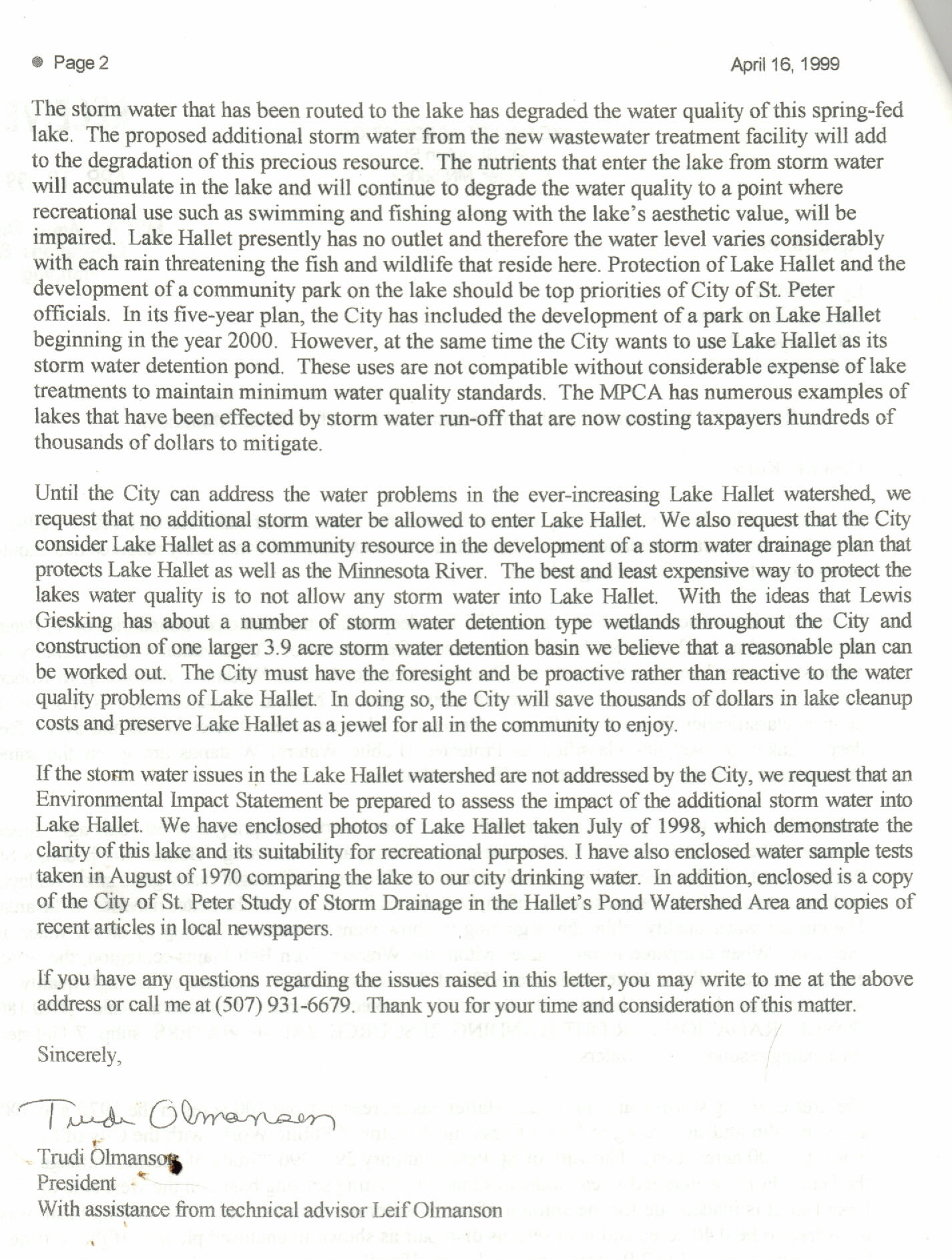 Page 2

April 16, 1999

The storm water that has been routed to the lake has degraded the water quality of this spring-fed lake. The proposed additional storm water from the new wastewater treatment facility will add to the degradation of this precious resource. The nutrients that enter the lake from storm water will accumulate in the lake and will continue to degrade the water quality to a point where recreational use such as swimming and fishing along with the lake's aesthetic value, will be impaired. Lake Hallet presently has no outlet and therefore the water level varies considerably with each rain threatening the fish and wildlife that reside here. Protection of Lake Hallet and the development of a community park on the lake should be top priorities of City of St. Peter officials. In its five-year plan, the City has included the development of a park on Lake Hallet beginning in the year 2000. However, at the same time the City wants to use Lake Hallet as its storm water detention pond. These uses are not compatible without considerable expense of lake treatments to maintain minimum water quality standards. The MPCA has numerous examples of lakes that have been effected by storm water run-off that are now costing taxpayers hundreds of thousands of dollars to mitigate.

Until the City can address the water problems in the ever-increasing Lake Hallet watershed, we request that no additional storm water be allowed to enter Lake Hallet. We also request that the City consider Lake Hallet as a community resource in the development of a storm water drainage plan that protects Lake Hallet as well as the Minnesota River. The best and least expensive way to protect the lakes water quality is to not allow any storm water into Lake Hallet. With the ideas that Lewis Giesking has about a number of storm water detention type wetlands throughout the City and construction of one larger 3.9 acre storm water detention basin we believe that a reasonable plan can be worked out. The City must have the foresight and be proactive rather than reactive to the water quality problems of Lake Hallet. In doing so, the City will save thousands of dollars in lake cleanup costs and preserve Lake Hallet as a jewel for all in the community to enjoy.

If the storm water issues in the Lake Hallet watershed are not addressed by the City, we request that an Environmental Impact Statement be prepared to assess the impact of the additional storm water into Lake Hallet. We have enclosed photos of Lake Hallet taken July of 1998, which demonstrate the clarity of this lake and its suitability for recreational purposes. I have also enclosed water sample tests taken in August of 1970 comparing the lake to our city drinking water. In addition, enclosed is a copy of the City of St. Peter Study of Storm Drainage in the Hallet's Pond Watershed Area and copies of recent articles in local newspapers.

If you have any questions regarding the issues raised in this letter, you may write to me at the above address or call me at (507) 931-6679. Thank you for your time and consideration of this matter.

Sincerely,

Trudi Olmanson

Trudi Olmanson
President
With assistance from technical advisor Leif Olmanson